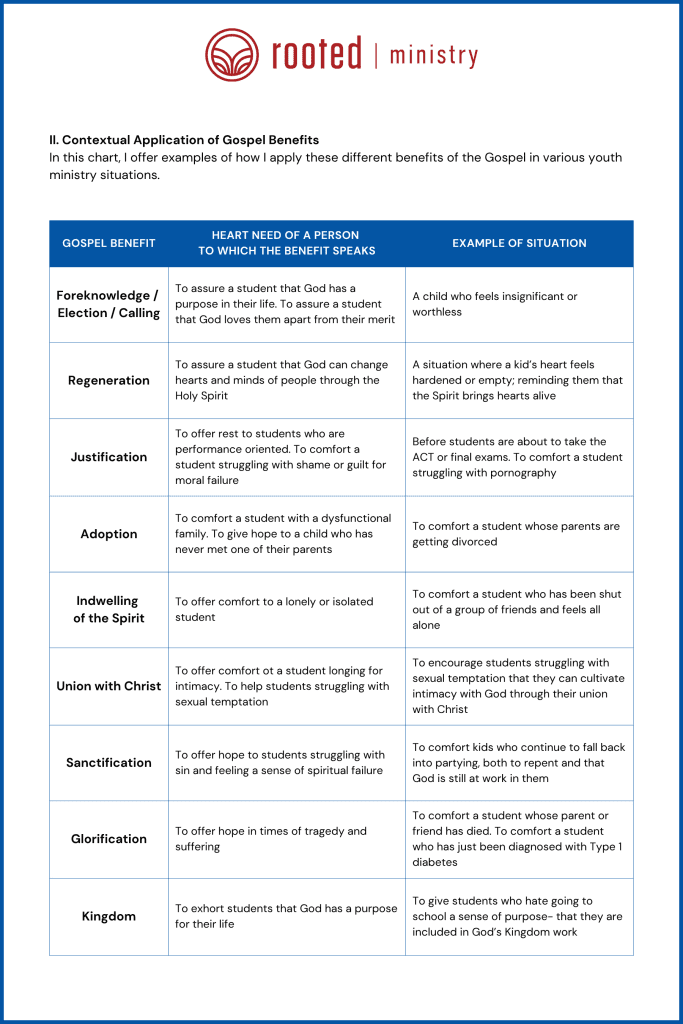 rooted | ministry

II. Contextual Application of Gospel Benefits
In this chart, I offer examples of how I apply these different benefits of the Gospel in various youth ministry situations.

| GOSPEL BENEFIT | HEART NEED OF A PERSON TO WHICH THE BENEFIT SPEAKS | EXAMPLE OF SITUATION |
|---|---|---|
| Foreknowledge / Election / Calling | To assure a student that God has a purpose in their life. To assure a student that God loves them apart from their merit | A child who feels insignificant or worthless |
| Regeneration | To assure a student that God can change hearts and minds of people through the Holy Spirit | A situation where a kid's heart feels hardened or empty; reminding them that the Spirit brings hearts alive |
| Justification | To offer rest to students who are performance oriented. To comfort a student struggling with shame or guilt for moral failure | Before students are about to take the ACT or final exams. To comfort a student struggling with pornography |
| Adoption | To comfort a student with a dysfunctional family. To give hope to a child who has never met one of their parents | To comfort a student whose parents are getting divorced |
| Indwelling of the Spirit | To offer comfort to a lonely or isolated student | To comfort a student who has been shut out of a group of friends and feels all alone |
| Union with Christ | To offer comfort ot a student longing for intimacy. To help students struggling with sexual temptation | To encourage students struggling with sexual temptation that they can cultivate intimacy with God through their union with Christ |
| Sanctification | To offer hope to students struggling with sin and feeling a sense of spiritual failure | To comfort kids who continue to fall back into partying, both to repent and that God is still at work in them |
| Glorification | To offer hope in times of tragedy and suffering | To comfort a student whose parent or friend has died. To comfort a student who has just been diagnosed with Type 1 diabetes |
| Kingdom | To exhort students that God has a purpose for their life | To give students who hate going to school a sense of purpose- that they are included in God's Kingdom work |